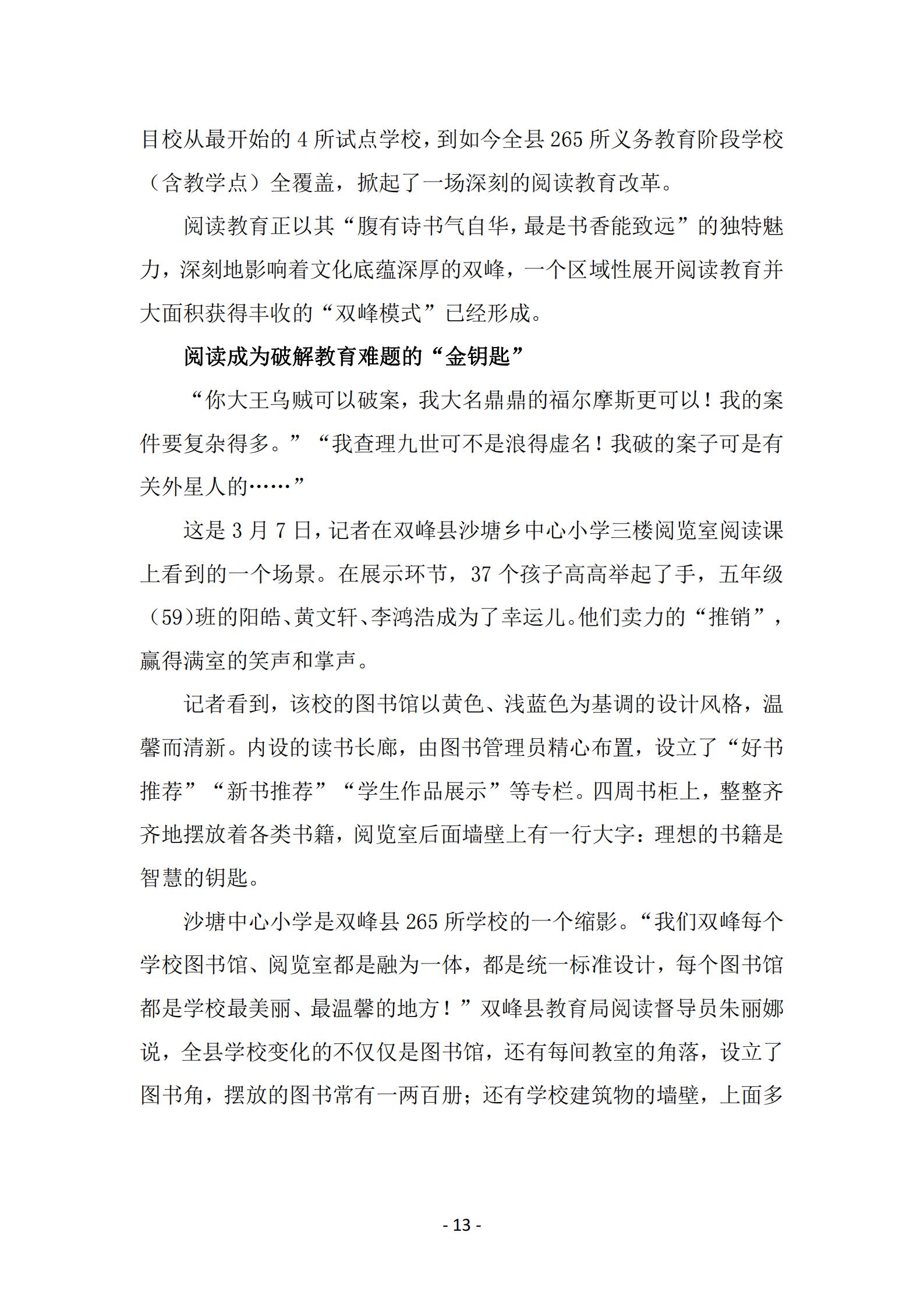 目校从最开始的 4 所试点学校，到如今全县 265 所义务教育阶段学校（含教学点）全覆盖，掀起了一场深刻的阅读教育改革。

阅读教育正以其“腹有诗书气自华，最是书香能致远”的独特魅力，深刻地影响着文化底蕴深厚的双峰，一个区域性展开阅读教育并大面积获得丰收的“双峰模式”已经形成。

阅读成为破解教育难题的“金钥匙”

“你大王乌贼可以破案，我大名鼎鼎的福尔摩斯更可以！我的案件要复杂得多。”“我查理九世可不是浪得虚名！我破的案子可是有关外星人的……”

这是 3 月 7 日，记者在双峰县沙塘乡中心小学三楼阅览室阅读课上看到的一个场景。在展示环节，37 个孩子高高举起了手，五年级（59）班的阳皓、黄文轩、李鸿浩成为了幸运儿。他们卖力的“推销”，赢得满室的笑声和掌声。

记者看到，该校的图书馆以黄色、浅蓝色为基调的设计风格，温馨而清新。内设的读书长廊，由图书管理员精心布置，设立了“好书推荐”“新书推荐”“学生作品展示”等专栏。四周书柜上，整整齐齐地摆放着各类书籍，阅览室后面墙壁上有一行大字：理想的书籍是智慧的钥匙。

沙塘中心小学是双峰县 265 所学校的一个缩影。“我们双峰每个学校图书馆、阅览室都是融为一体，都是统一标准设计，每个图书馆都是学校最美丽、最温馨的地方！”双峰县教育局阅读督导员朱丽娜说，全县学校变化的不仅仅是图书馆，还有每间教室的角落，设立了图书角，摆放的图书常有一两百册；还有学校建筑物的墙壁，上面多

- 13 -